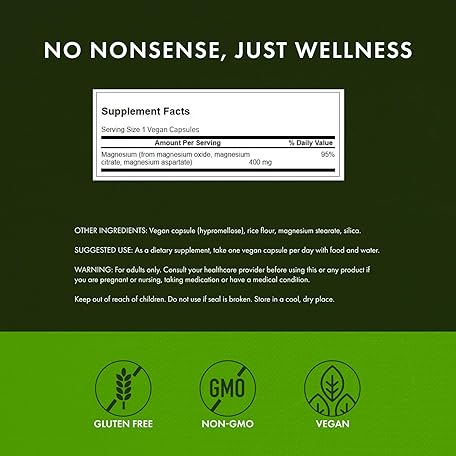 NO NONSENSE, JUST WELLNESS

Supplement Facts

Serving Size 1 Vegan Capsules

| Amount Per Serving | | % Daily Value |
|---|---|---|
| Magnesium (from magnesium oxide, magnesium citrate, magnesium aspartate) | 400 mg | 95% |

OTHER INGREDIENTS: Vegan capsule (hypromellose), rice flour, magnesium stearate, silica.

SUGGESTED USE: As a dietary supplement, take one vegan capsule per day with food and water.

WARNING: For adults only. Consult your healthcare provider before using this or any product if you are pregnant or nursing, taking medication or have a medical condition.

Keep out of reach of children. Do not use if seal is broken. Store in a cool, dry place.

GMO

GLUTEN FREE

NON-GMO

VEGAN